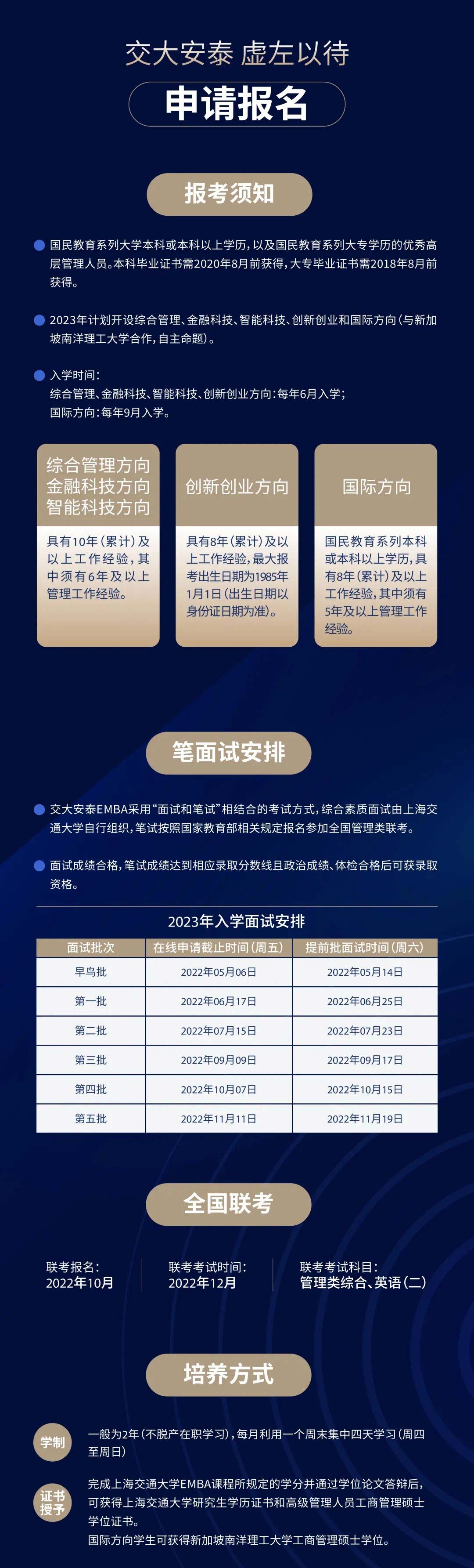 交大安泰 虚左以待

申请报名

报考须知

国民教育系列大学本科或本科以上学历，以及国民教育系列大专学历的优秀高层管理人员。本科毕业证书需2020年8月前获得，大专毕业证书需2018年8月前获得。

2023年计划开设综合管理、金融科技、智能科技、创新创业和国际方向（与新加坡南洋理工大学合作，自主命题）。

入学时间：
综合管理、金融科技、智能科技、创新创业方向：每年6月入学；
国际方向：每年9月入学。

综合管理方向
金融科技方向
智能科技方向

具有10年（累计）及以上工作经验，其中须有6年及以上管理工作经验。

创新创业方向

具有8年（累计）及以上工作经验，最大报考出生日期为1985年1月1日（出生日期以身份证日期为准）。

国际方向

国民教育系列本科或本科以上学历，具有8年（累计）及以上工作经验，其中须有5年及以上管理工作经验。

笔面试安排

交大安泰EMBA采用“面试和笔试”相结合的考试方式，综合素质面试由上海交通大学自行组织，笔试按照国家教育部相关规定报名参加全国管理类联考。

面试成绩合格，笔试成绩达到相应录取分数线且政治成绩、体检合格后可获录取资格。

2023年入学面试安排

| 面试批次 | 在线申请截止时间（周五） | 提前批面试时间（周六） |
|---|---|---|
| 早鸟批 | 2022年05月06日 | 2022年05月14日 |
| 第一批 | 2022年06月17日 | 2022年06月25日 |
| 第二批 | 2022年07月15日 | 2022年07月23日 |
| 第三批 | 2022年09月09日 | 2022年09月17日 |
| 第四批 | 2022年10月07日 | 2022年10月15日 |
| 第五批 | 2022年11月11日 | 2022年11月19日 |

全国联考

联考报名：
2022年10月

联考考试时间：
2022年12月

联考考试科目：
管理类综合、英语（二）

培养方式

学制

一般为2年（不脱产在职学习），每月利用一个周末集中四天学习（周四至周日）

证书授予

完成上海交通大学EMBA课程所规定的学分并通过学位论文答辩后，可获得上海交通大学研究生学历证书和高级管理人员工商管理硕士学位证书。
国际方向学生可获得新加坡南洋理工大学工商管理硕士学位。